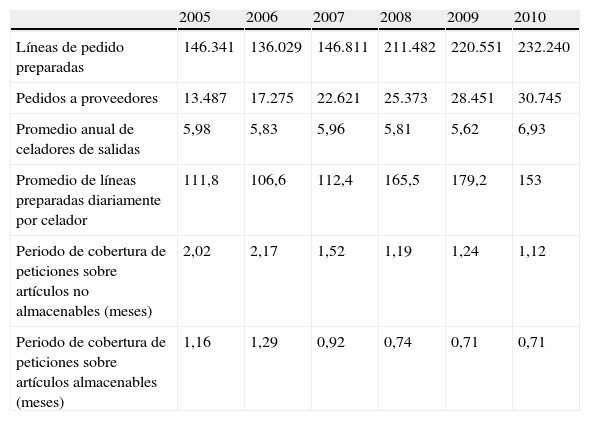 | | 2005 | 2006 | 2007 | 2008 | 2009 | 2010 |
|---|---|---|---|---|---|---|
| Líneas de pedido preparadas | 146.341 | 136.029 | 146.811 | 211.482 | 220.551 | 232.240 |
| Pedidos a proveedores | 13.487 | 17.275 | 22.621 | 25.373 | 28.451 | 30.745 |
| Promedio anual de celadores de salidas | 5,98 | 5,83 | 5,96 | 5,81 | 5,62 | 6,93 |
| Promedio de líneas preparadas diariamente por celador | 111,8 | 106,6 | 112,4 | 165,5 | 179,2 | 153 |
| Periodo de cobertura de peticiones sobre artículos no almacenables (meses) | 2,02 | 2,17 | 1,52 | 1,19 | 1,24 | 1,12 |
| Periodo de cobertura de peticiones sobre artículos almacenables (meses) | 1,16 | 1,29 | 0,92 | 0,74 | 0,71 | 0,71 |